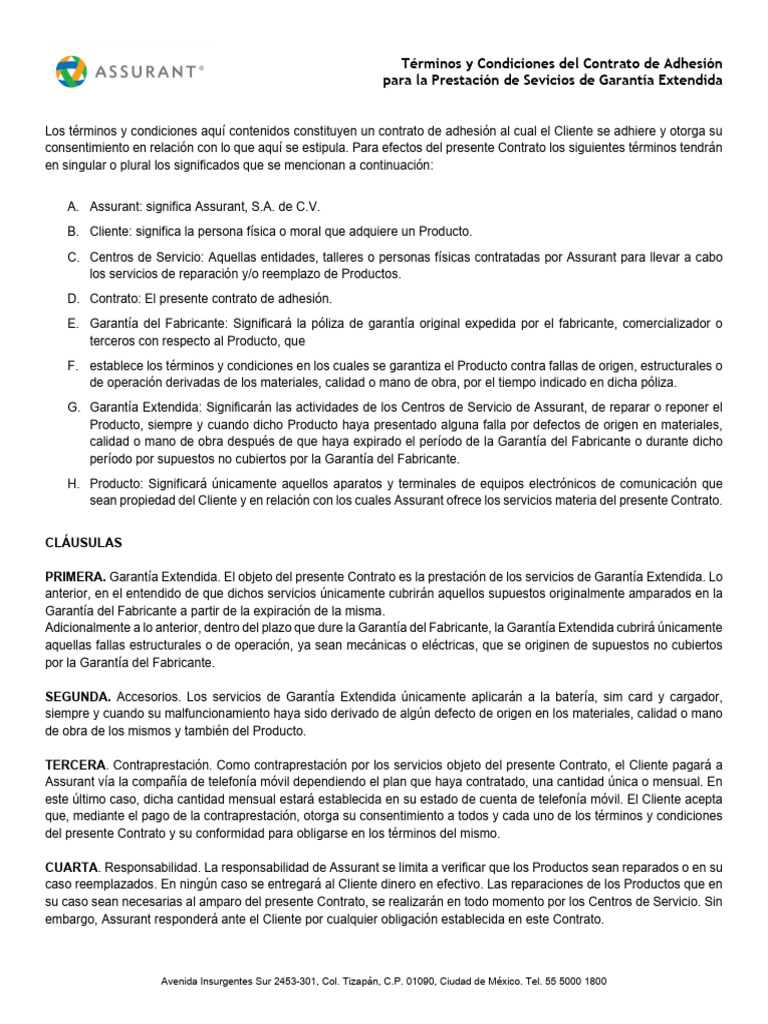 ASSURANT®

Términos y Condiciones del Contrato de Adhesión para la Prestación de Sevicios de Garantía Extendida

Los términos y condiciones aquí contenidos constituyen un contrato de adhesión al cual el Cliente se adhiere y otorga su consentimiento en relación con lo que aquí se estipula. Para efectos del presente Contrato los siguientes términos tendrán en singular o plural los significados que se mencionan a continuación:

A. Assurant: significa Assurant, S.A. de C.V.

B. Cliente: significa la persona física o moral que adquiere un Producto.

C. Centros de Servicio: Aquellas entidades, talleres o personas físicas contratadas por Assurant para llevar a cabo los servicios de reparación y/o reemplazo de Productos.

D. Contrato: El presente contrato de adhesión.

E. Garantía del Fabricante: Significará la póliza de garantía original expedida por el fabricante, comercializador o terceros con respecto al Producto, que

F. establece los términos y condiciones en los cuales se garantiza el Producto contra fallas de origen, estructurales o de operación derivadas de los materiales, calidad o mano de obra, por el tiempo indicado en dicha póliza.

G. Garantía Extendida: Significarán las actividades de los Centros de Servicio de Assurant, de reparar o reponer el Producto, siempre y cuando dicho Producto haya presentado alguna falla por defectos de origen en materiales, calidad o mano de obra después de que haya expirado el período de la Garantía del Fabricante o durante dicho período por supuestos no cubiertos por la Garantía del Fabricante.

H. Producto: Significará únicamente aquellos aparatos y terminales de equipos electrónicos de comunicación que sean propiedad del Cliente y en relación con los cuales Assurant ofrece los servicios materia del presente Contrato.

CLÁUSULAS

PRIMERA. Garantía Extendida. El objeto del presente Contrato es la prestación de los servicios de Garantía Extendida. Lo anterior, en el entendido de que dichos servicios únicamente cubrirán aquellos supuestos originalmente amparados en la Garantía del Fabricante a partir de la expiración de la misma.
Adicionalmente a lo anterior, dentro del plazo que dure la Garantía del Fabricante, la Garantía Extendida cubrirá únicamente aquellas fallas estructurales o de operación, ya sean mecánicas o eléctricas, que se originen de supuestos no cubiertos por la Garantía del Fabricante.

SEGUNDA. Accesorios. Los servicios de Garantía Extendida únicamente aplicarán a la batería, sim card y cargador, siempre y cuando su malfuncionamiento haya sido derivado de algún defecto de origen en los materiales, calidad o mano de obra de los mismos y también del Producto.

TERCERA. Contraprestación. Como contraprestación por los servicios objeto del presente Contrato, el Cliente pagará a Assurant vía la compañía de telefonía móvil dependiendo el plan que haya contratado, una cantidad única o mensual. En este último caso, dicha cantidad mensual estará establecida en su estado de cuenta de telefonía móvil. El Cliente acepta que, mediante el pago de la contraprestación, otorga su consentimiento a todos y cada uno de los términos y condiciones del presente Contrato y su conformidad para obligarse en los términos del mismo.

CUARTA. Responsabilidad. La responsabilidad de Assurant se limita a verificar que los Productos sean reparados o en su caso reemplazados. En ningún caso se entregará al Cliente dinero en efectivo. Las reparaciones de los Productos que en su caso sean necesarias al amparo del presente Contrato, se realizarán en todo momento por los Centros de Servicio. Sin embargo, Assurant responderá ante el Cliente por cualquier obligación establecida en este Contrato.

Avenida Insurgentes Sur 2453-301, Col. Tizapán, C.P. 01090, Ciudad de México. Tel. 55 5000 1800